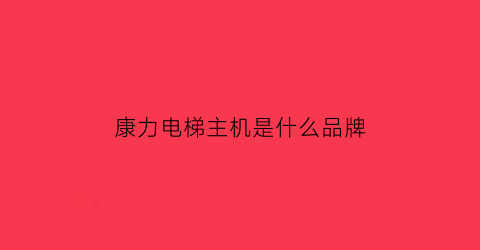 康力电梯主机是什么品牌